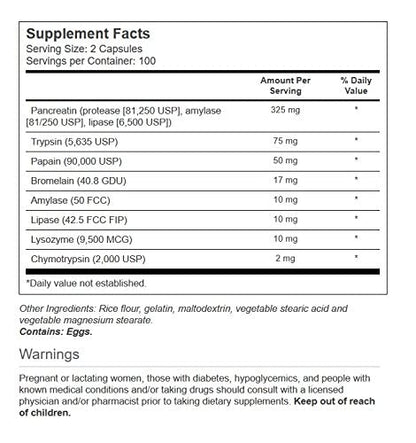 Supplement Facts
Serving Size: 2 Capsules
Servings per Container: 100

| | Amount Per Serving | % Daily Value |
|---|---|---|
| Pancreatin (protease [81,250 USP], amylase [81/250 USP], lipase [6,500 USP]) | 325 mg | * |
| Trypsin (5,635 USP) | 75 mg | * |
| Papain (90,000 USP) | 50 mg | * |
| Bromelain (40.8 GDU) | 17 mg | * |
| Amylase (50 FCC) | 10 mg | * |
| Lipase (42.5 FCC FIP) | 10 mg | * |
| Lysozyme (9,500 MCG) | 10 mg | * |
| Chymotrypsin (2,000 USP) | 2 mg | * |

*Daily value not established.

Other Ingredients: Rice flour, gelatin, maltodextrin, vegetable stearic acid and vegetable magnesium stearate.
Contains: Eggs.

Warnings

Pregnant or lactating women, those with diabetes, hypoglycemics, and people with known medical conditions and/or taking drugs should consult with a licensed physician and/or pharmacist prior to taking dietary supplements. Keep out of reach of children.